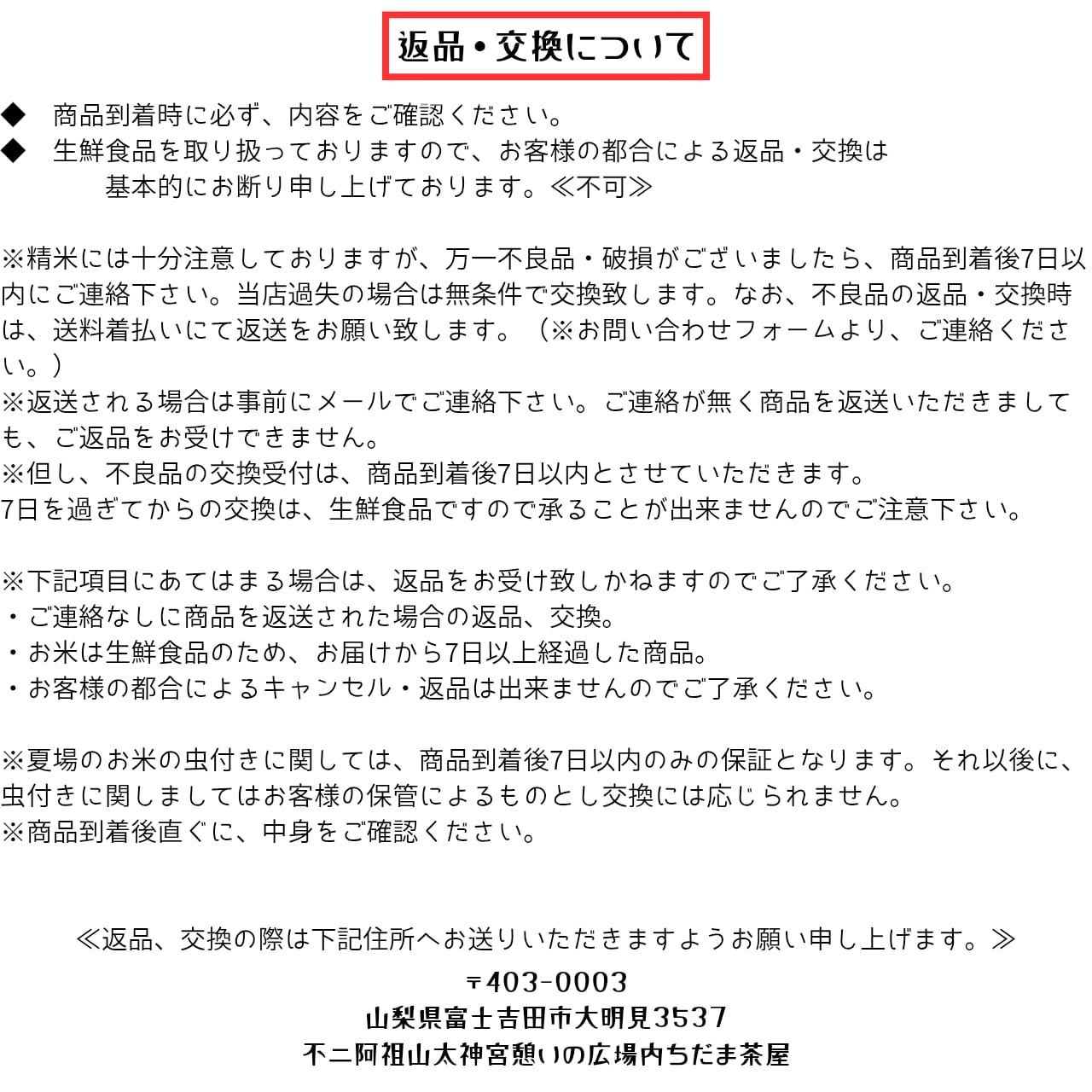 返品・交換について

◆ 商品到着時に必ず、内容をご確認ください。
◆ 生鮮食品を取り扱っておりますので、お客様の都合による返品・交換は基本的にお断り申し上げております。≪不可≫

※精米には十分注意しておりますが、万一不良品・破損がございましたら、商品到着後7日以内にご連絡下さい。当店過失の場合は無条件で交換致します。なお、不良品の返品・交換時は、送料着払いにて返送をお願い致します。（※お問い合わせフォームより、ご連絡ください。）
※返送される場合は事前にメールでご連絡下さい。ご連絡が無く商品を返送いただきましても、ご返品をお受けできません。
※但し、不良品の交換受付は、商品到着後7日以内とさせていただきます。
7日を過ぎてからの交換は、生鮮食品ですので承ることが出来ませんのでご注意下さい。

※下記項目にあてはまる場合は、返品をお受け致しかねますのでご了承ください。
・ご連絡なしに商品を返送された場合の返品、交換。
・お米は生鮮食品のため、お届けから7日以上経過した商品。
・お客様の都合によるキャンセル・返品は出来ませんのでご了承ください。

※夏場のお米の虫付きに関しては、商品到着後7日以内のみの保証となります。それ以後に、虫付きに関しましてはお客様の保管によるものとし交換には応じられません。
※商品到着後直ぐに、中身をご確認ください。

≪返品、交換の際は下記住所へお送りいただきますようお願い申し上げます。≫
〒403-0003
山梨県富士吉田市大明見3537
不二阿祖山太神宮憩いの広場内ちだま茶屋